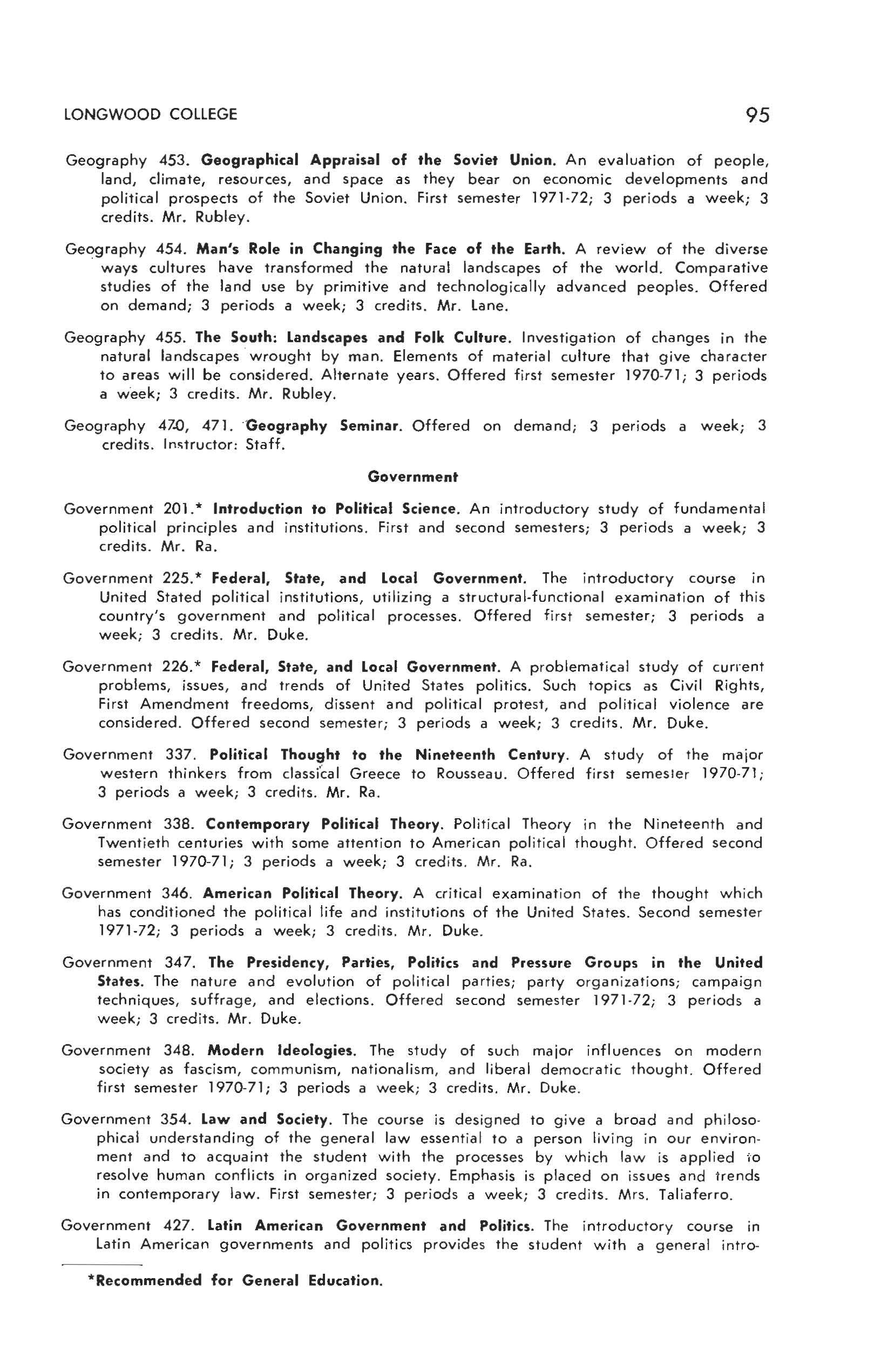 LONGWOOD COLLEGE 95

Geography 453. Geographical Appraisal of the Soviet Union. An evaluation of people, land, climate, resources, and space as they bear on economic developments and political prospects of the Soviet Union. First semester 1971-72; 3 periods a week; 3 credits. Mr. Rubley.

Geography 454. Man's Role in Changing the Face of the Earth. A review of the diverse ways cultures have transformed the natural landscapes of the world. Comparative studies of the land use by primitive and technologically advanced peoples. Offered on demand; 3 periods a week; 3 credits. Mr. Lane.

Geography 455. The South: Landscapes and Folk Culture. Investigation of changes in the natural landscapes wrought by man. Elements of material culture that give character to areas will be considered. Alternate years. Offered first semester 1970-71; 3 periods a week; 3 credits. Mr. Rubley.

Geography 470, 471. Geography Seminar. Offered on demand; 3 periods a week; 3 credits. Instructor: Staff.

Government

Government 201.* Introduction to Political Science. An introductory study of fundamental political principles and institutions. First and second semesters; 3 periods a week; 3 credits. Mr. Ra.

Government 225.* Federal, State, and Local Government. The introductory course in United Stated political institutions, utilizing a structural-functional examination of this country's government and political processes. Offered first semester; 3 periods a week; 3 credits. Mr. Duke.

Government 226.* Federal, State, and Local Government. A problematical study of current problems, issues, and trends of United States politics. Such topics as Civil Rights, First Amendment freedoms, dissent and political protest, and political violence are considered. Offered second semester; 3 periods a week; 3 credits. Mr. Duke.

Government 337. Political Thought to the Nineteenth Century. A study of the major western thinkers from classical Greece to Rousseau. Offered first semester 1970-71; 3 periods a week; 3 credits. Mr. Ra.

Government 338. Contemporary Political Theory. Political Theory in the Nineteenth and Twentieth centuries with some attention to American political thought. Offered second semester 1970-71; 3 periods a week; 3 credits. Mr. Ra.

Government 346. American Political Theory. A critical examination of the thought which has conditioned the political life and institutions of the United States. Second semester 1971-72; 3 periods a week; 3 credits. Mr. Duke.

Government 347. The Presidency, Parties, Politics and Pressure Groups in the United States. The nature and evolution of political parties; party organizations; campaign techniques, suffrage, and elections. Offered second semester 1971-72; 3 periods a week; 3 credits. Mr. Duke.

Government 348. Modern Ideologies. The study of such major influences on modern society as fascism, communism, nationalism, and liberal democratic thought. Offered first semester 1970-71; 3 periods a week; 3 credits. Mr. Duke.

Government 354. Law and Society. The course is designed to give a broad and philosophical understanding of the general law essential to a person living in our environment and to acquaint the student with the processes by which law is applied to resolve human conflicts in organized society. Emphasis is placed on issues and trends in contemporary law. First semester; 3 periods a week; 3 credits. Mrs. Taliaferro.

Government 427. Latin American Government and Politics. The introductory course in Latin American governments and politics provides the student with a general intro-

*Recommended for General Education.